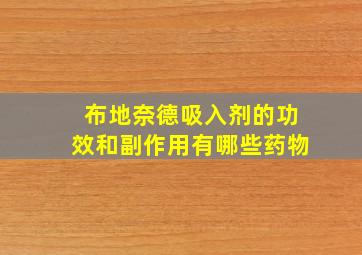 布地奈德吸入剂的功效和副作用有哪些药物